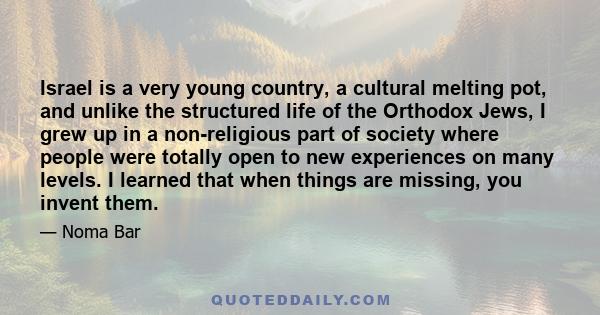 Israel is a very young country, a cultural melting pot, and unlike the structured life of the Orthodox Jews, I grew up in a non-religious part of society where people were totally open to new experiences on many levels. I learned that when things are missing, you invent them.

— Noma Bar

QUOTEDDAILY.COM